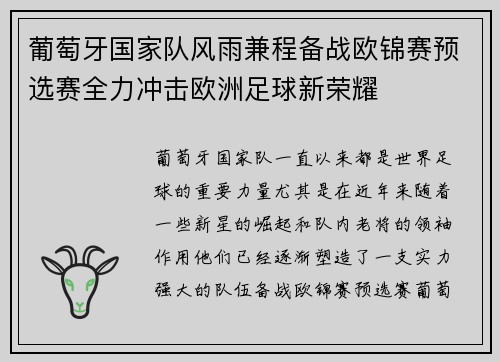 葡萄牙国家队风雨兼程备战欧锦赛预选赛全力冲击欧洲足球新荣耀

葡萄牙国家队一直以来都是世界足球的重要力量尤其是在近年来随着一些新星的崛起和队内老将的领袖作用他们已经逐渐塑造了一支实力强大的队伍备战欧锦赛预选赛葡萄